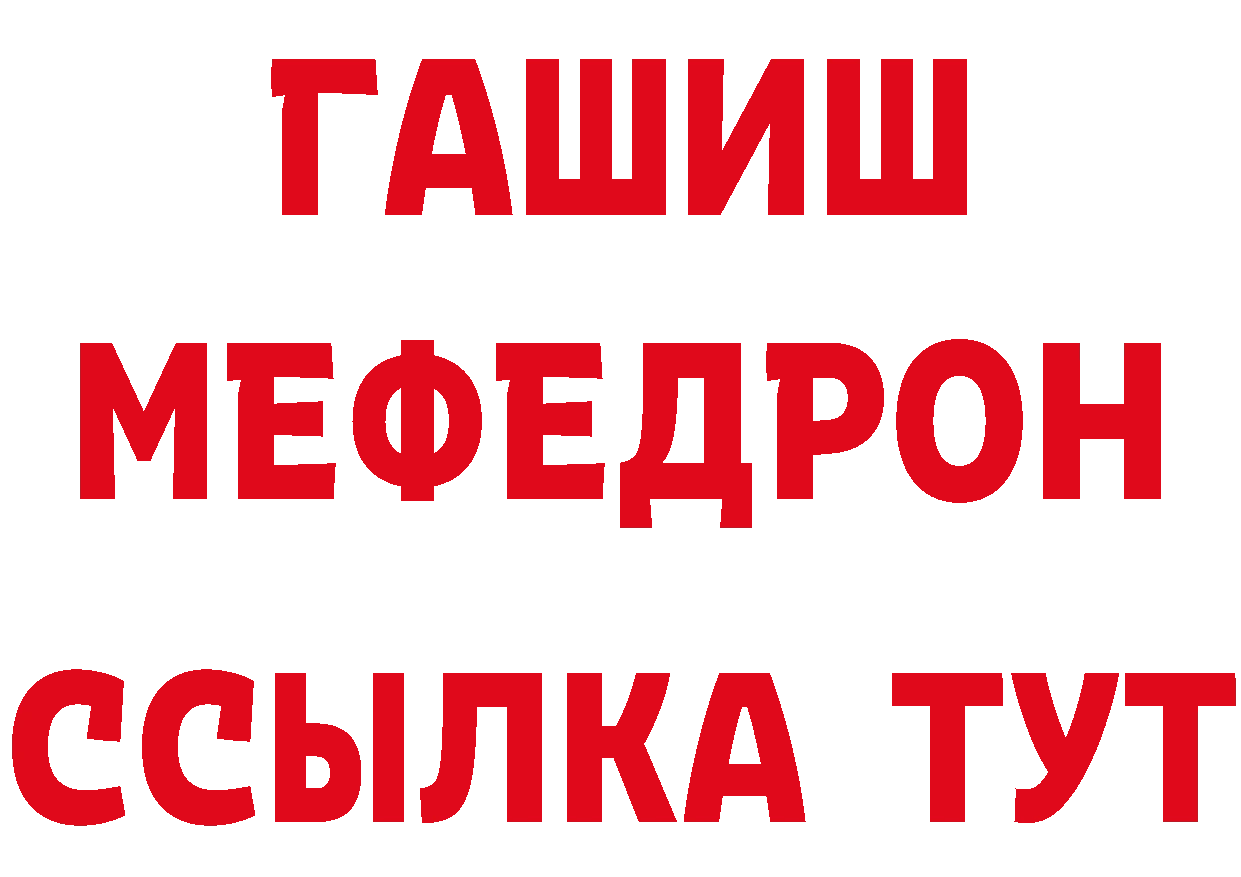 ГАШИШ
МЕФЕДРОН
ССЫЛКА ТУТ